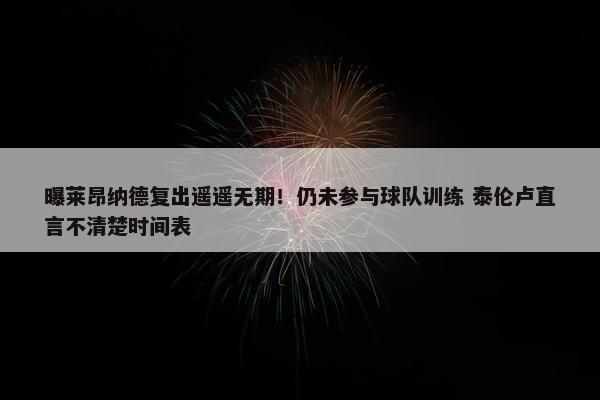 曝莱昂纳德复出遥遥无期！仍未参与球队训练 泰伦卢直言不清楚时间表